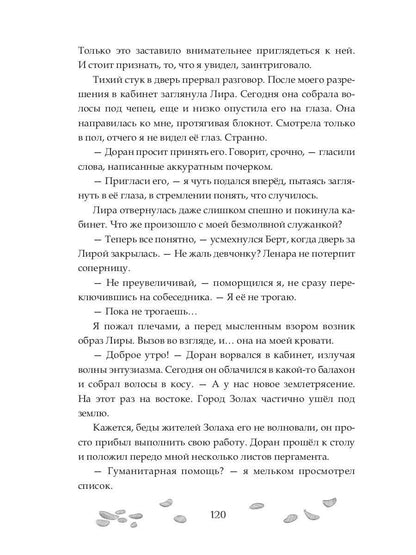 Только это заставило внимательнее приглядеться к ней. И стоит признать, то, что я увидел, заинтриговало.

Тихий стук в дверь прервал разговор. После моего разрешения в кабинет заглянула Лира. Сегодня она собрала волосы под чепец, еще и низко опустила его на глаза. Она направилась ко мне, протягивая блокнот. Смотрела только в пол, отчего я не видел её глаз. Странно.

— Доран просит принять его. Говорит, срочно, — гласили слова, написанные аккуратным почерком.

— Пригласи его, — я чуть подался вперёд, пытаясь заглянуть в её глаза, в стремлении понять, что случилось.

Лира отвернулась даже слишком спешно и покинула кабинет. Что же произошло с моей безмолвной служанкой?

— Теперь все понятно, — усмехнулся Берт, когда дверь за Лирой закрылась. — Не жаль девчонку? Ленара не потерпит соперницу.

— Не преувеличивай, — поморщился я, не сразу переключившись на собеседника. — Я её не трогаю.

— Пока не трогаешь…

Я пожал плечами, а перед мысленным взором возник образ Лиры. Вызов во взгляде, и… она на моей кровати.

— Доброе утро! — Доран ворвался в кабинет, излучая волны энтузиазма. Сегодня он облачился в какой-то балахон и собрал волосы в косу. — А у нас новое землетрясение. На этот раз на востоке. Город Золах частично ушёл под землю.

Кажется, беды жителей Золаха его не волновали, он просто прибыл выполнить свою работу. Доран прошёл к столу и положил передо мной несколько листов пергамента.

— Гуманитарная помощь? — я мельком просмотрел список.

120